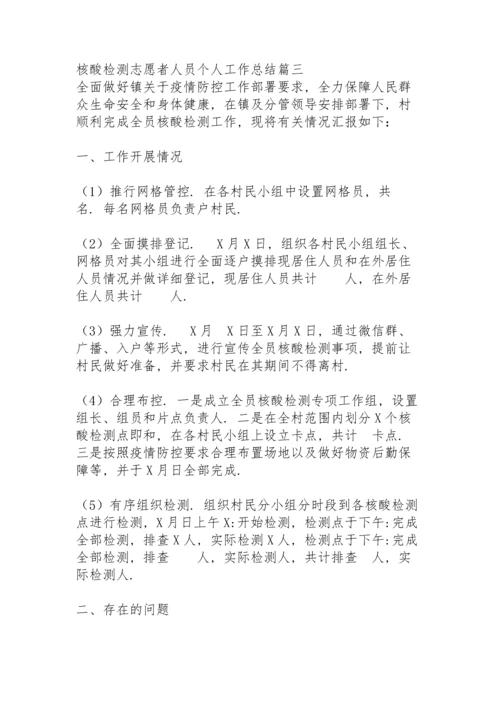 核酸检测志愿者人员个人工作总结篇三
全面做好镇关于疫情防控工作部署要求，全力保障人民群众生命安全和身体健康，在镇及分管领导安排部署下，村顺利完成全员核酸检测工作，现将有关情况汇报如下：

一、工作开展情况

（1）推行网格管控．在各村民小组中设置网格员，共 名．每名网格员负责户村民．

（2）全面摸排登记． X月X日，组织各村民小组组长、网格员对其小组进行全面逐户摸排现居住人员和在外居住人员情况并做详细登记，现居住人员共计 人，在外居住人员共计 人．

（3）强力宣传． X月 X日至X月X日，通过微信群、广播、入户等形式，进行宣传全员核酸检测事项，提前让村民做好准备，并要求村民在其期间不得离村．

（4）合理布控．一是成立全员核酸检测专项工作组，设置组长、组员和片点负责人．二是在全村范围内划分X个核酸检测点即和，在各村民小组上设立卡点，共计 卡点．三是按照疫情防控要求合理布置场地以及做好物资后勤保障等，并于X月日全部完成．

（5）有序组织检测．组织村民分小组分时段到各核酸检测点进行检测，X月日上午X:开始检测，检测点于下午:完成全部检测，排查X人，实际检测X人，检测点于下午:完成全部检测，排查 人，实际检测人，共计排查 人，实际检测人．

二、存在的问题